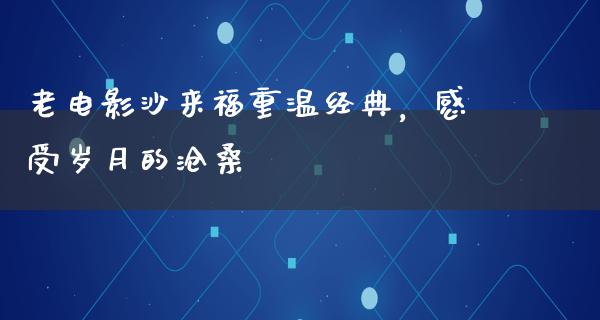 老电影沙来福重温经典，感受岁月的沧桑